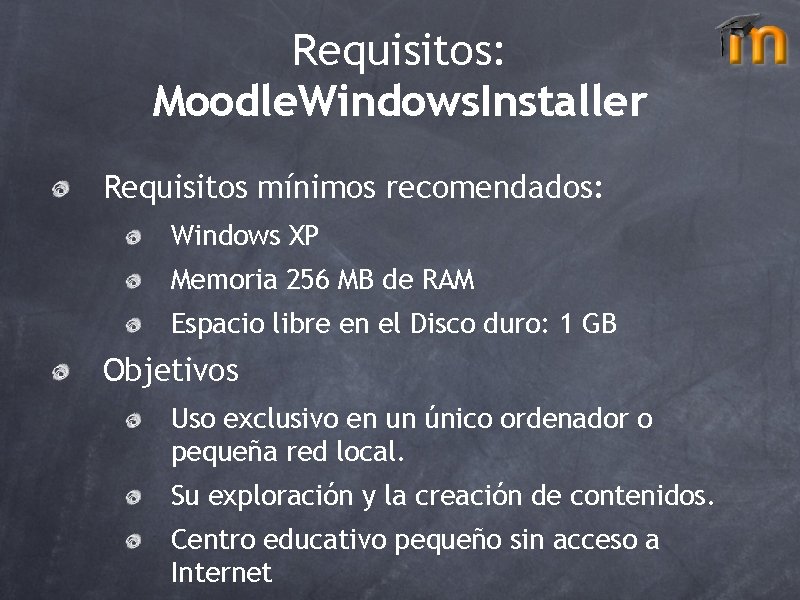 Requisitos:
MoodleWindowsInstaller

• Requisitos mínimos recomendados:
• Windows XP
• Memoria 256 MB de RAM
• Espacio libre en el Disco duro: 1 GB
• Objetivos
• Uso exclusivo en un único ordenador o pequeña red local.
• Su exploración y la creación de contenidos.
• Centro educativo pequeño sin acceso a Internet